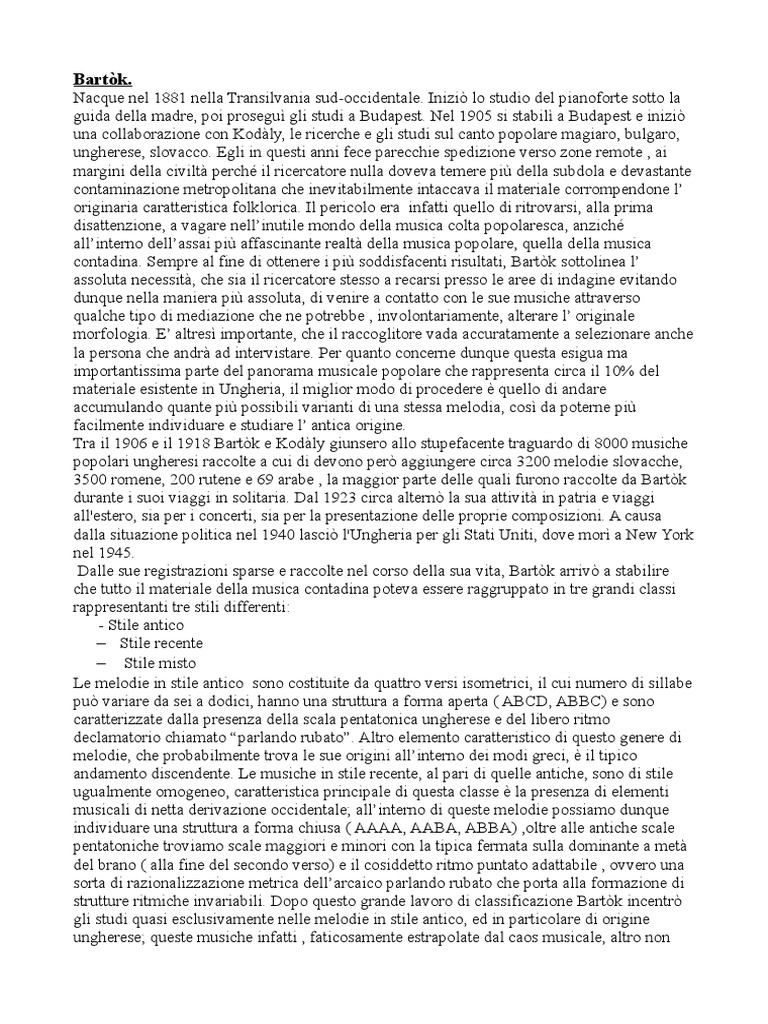 Bartòk.
Nacque nel 1881 nella Transilvania sud-occidentale. Iniziò lo studio del pianoforte sotto la guida della madre, poi proseguì gli studi a Budapest. Nel 1905 si stabilì a Budapest e iniziò una collaborazione con Kodàly, le ricerche e gli studi sul canto popolare magiaro, bulgaro, ungherese, slovacco. Egli in questi anni fece parecchie spedizione verso zone remote , ai margini della civiltà perché il ricercatore nulla doveva temere più della subdola e devastante contaminazione metropolitana che inevitabilmente intaccava il materiale corrompendone l' originaria caratteristica folklorica. Il pericolo era infatti quello di ritrovarsi, alla prima disattenzione, a vagare nell'inutile mondo della musica colta popolaresca, anziché all'interno dell'assai più affascinante realtà della musica popolare, quella della musica contadina. Sempre al fine di ottenere i più soddisfacenti risultati, Bartòk sottolinea l' assoluta necessità, che sia il ricercatore stesso a recarsi presso le aree di indagine evitando dunque nella maniera più assoluta, di venire a contatto con le sue musiche attraverso qualche tipo di mediazione che ne potrebbe , involontariamente, alterare l' originale morfologia. E' altresì importante, che il raccoglitore vada accuratamente a selezionare anche la persona che andrà ad intervistare. Per quanto concerne dunque questa esigua ma importantissima parte del panorama musicale popolare che rappresenta circa il 10% del materiale esistente in Ungheria, il miglior modo di procedere è quello di andare accumulando quante più possibili varianti di una stessa melodia, così da poterne più facilmente individuare e studiare l' antica origine.
Tra il 1906 e il 1918 Bartòk e Kodàly giunsero allo stupefacente traguardo di 8000 musiche popolari ungheresi raccolte a cui di devono però aggiungere circa 3200 melodie slovacche, 3500 romene, 200 rutene e 69 arabe , la maggior parte delle quali furono raccolte da Bartòk durante i suoi viaggi in solitaria. Dal 1923 circa alternò la sua attività in patria e viaggi all'estero, sia per i concerti, sia per la presentazione delle proprie composizioni. A causa dalla situazione politica nel 1940 lasciò l'Ungheria per gli Stati Uniti, dove morì a New York nel 1945.
Dalle sue registrazioni sparse e raccolte nel corso della sua vita, Bartòk arrivò a stabilire che tutto il materiale della musica contadina poteva essere raggruppato in tre grandi classi rappresentanti tre stili differenti:
- Stile antico
– Stile recente
– Stile misto
Le melodie in stile antico sono costituite da quattro versi isometrici, il cui numero di sillabe può variare da sei a dodici, hanno una struttura a forma aperta ( ABCD, ABBC) e sono caratterizzate dalla presenza della scala pentatonica ungherese e del libero ritmo declamatorio chiamato "parlando rubato". Altro elemento caratteristico di questo genere di melodie, che probabilmente trova le sue origini all'interno dei modi greci, è il tipico andamento discendente. Le musiche in stile recente, al pari di quelle antiche, sono di stile ugualmente omogeneo, caratteristica principale di questa classe è la presenza di elementi musicali di netta derivazione occidentale; all'interno di queste melodie possiamo dunque individuare una struttura a forma chiusa ( AAAA, AABA, ABBA) ,oltre alle antiche scale pentatoniche troviamo scale maggiori e minori con la tipica fermata sulla dominante a metà del brano ( alla fine del secondo verso) e il cosiddetto ritmo puntato adattabile , ovvero una sorta di razionalizzazione metrica dell'arcaico parlando rubato che porta alla formazione di strutture ritmiche invariabili. Dopo questo grande lavoro di classificazione Bartòk incentrò gli studi quasi esclusivamente nelle melodie in stile antico, ed in particolare di origine ungherese; queste musiche infatti , faticosamente estrapolate dal caos musicale, altro non